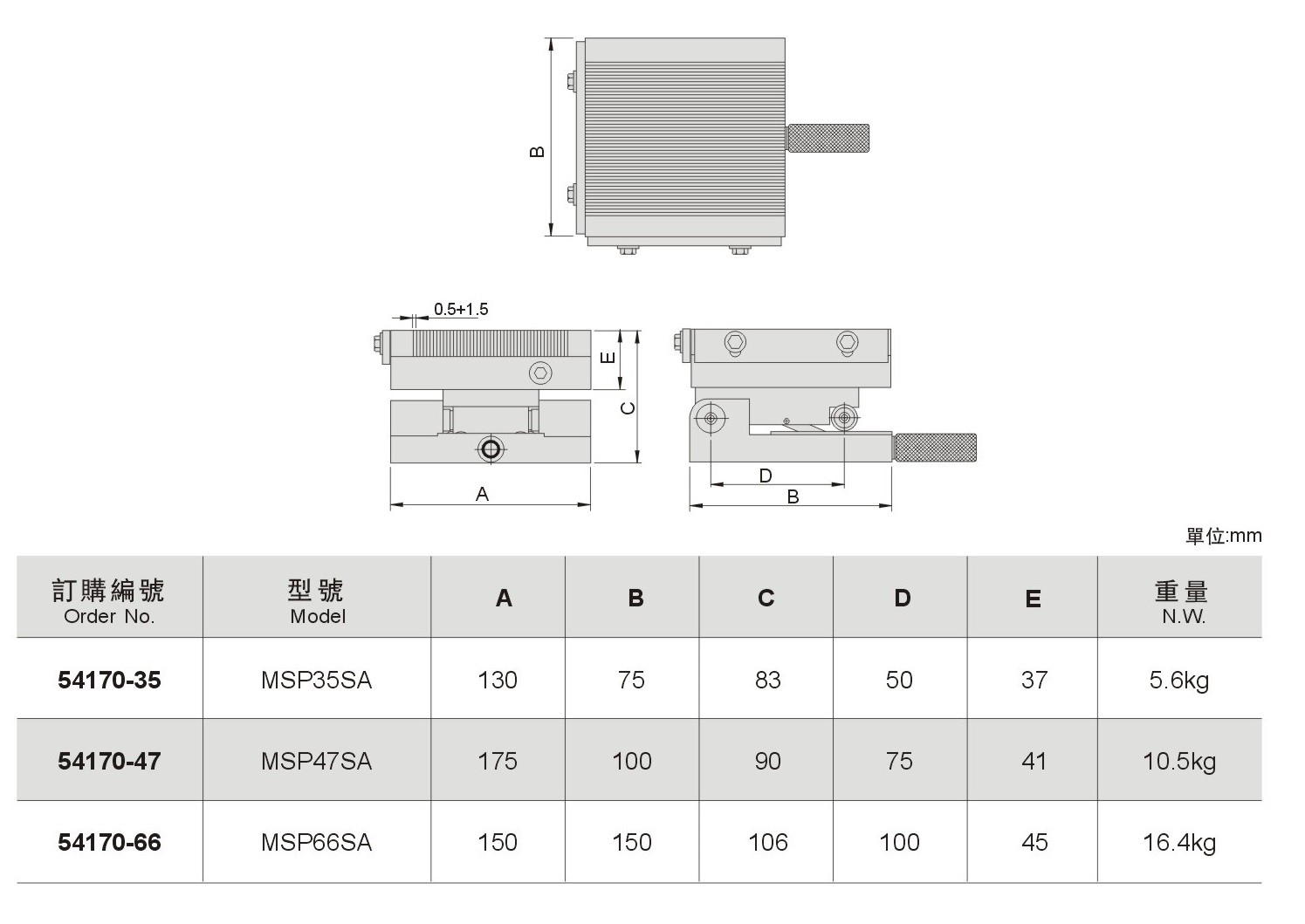 B

0.5+1.5

E

C

A

D

B

單位:mm

| 訂購編號 Order No. | 型號 Model | A | B | C | D | E | 重量 N.W. |
|---|---|---|---|---|---|---|---|
| 54170-35 | MSP35SA | 130 | 75 | 83 | 50 | 37 | 5.6kg |
| 54170-47 | MSP47SA | 175 | 100 | 90 | 75 | 41 | 10.5kg |
| 54170-66 | MSP66SA | 150 | 150 | 106 | 100 | 45 | 16.4kg |